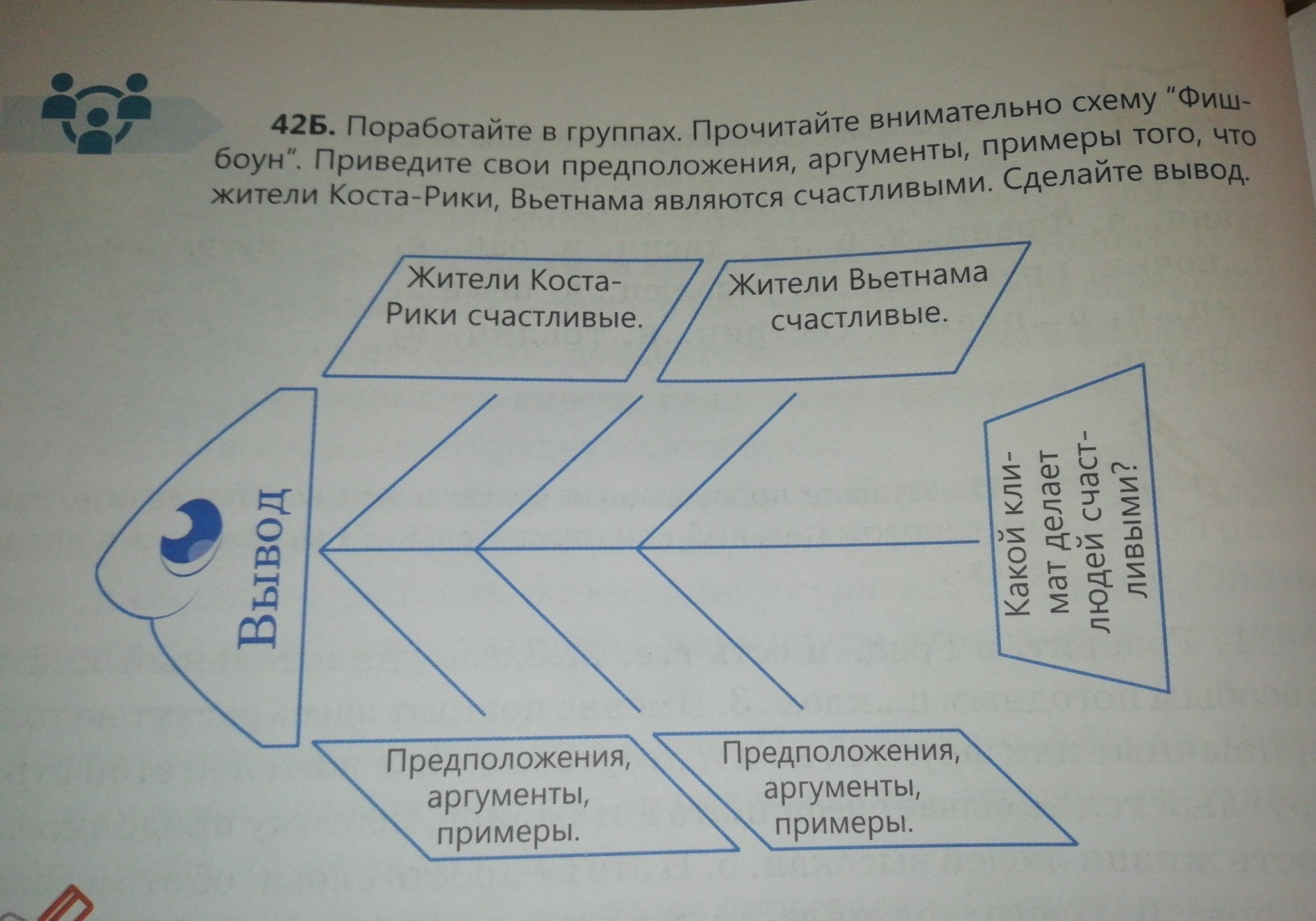 **42Б.** Поработайте в группах. Прочитайте внимательно схему "Фишбоун". Приведите свои предположения, аргументы, примеры того, что жители Коста-Рики, Вьетнама являются счастливыми. Сделайте вывод.

Жители Коста-Рики счастливые.

Жители Вьетнама счастливые.

Вывод

Какой климат делает людей счастливыми?

Предположения, аргументы, примеры.

Предположения, аргументы, примеры.